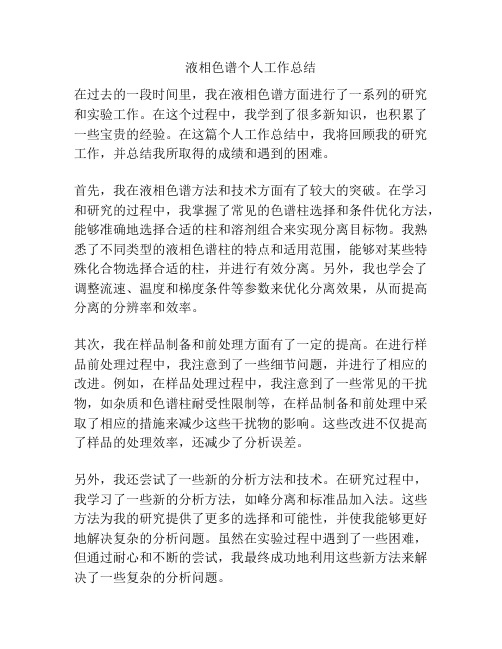 液相色谱个人工作总结

在过去的一段时间里，我在液相色谱方面进行了一系列的研究和实验工作。在这个过程中，我学到了很多新知识，也积累了一些宝贵的经验。在这篇个人工作总结中，我将回顾我的研究工作，并总结我所取得的成绩和遇到的困难。

首先，我在液相色谱方法和技术方面有了较大的突破。在学习和研究的过程中，我掌握了常见的色谱柱选择和条件优化方法，能够准确地选择合适的柱和溶剂组合来实现分离目标物。我熟悉了不同类型的液相色谱柱的特点和适用范围，能够对某些特殊化合物选择合适的柱，并进行有效分离。另外，我也学会了调整流速、温度和梯度条件等参数来优化分离效果，从而提高分离的分辨率和效率。

其次，我在样品制备和前处理方面有了一定的提高。在进行样品前处理过程中，我注意到了一些细节问题，并进行了相应的改进。例如，在样品处理过程中，我注意到了一些常见的干扰物，如杂质和色谱柱耐受性限制等，在样品制备和前处理中采取了相应的措施来减少这些干扰物的影响。这些改进不仅提高了样品的处理效率，还减少了分析误差。

另外，我还尝试了一些新的分析方法和技术。在研究过程中，我学习了一些新的分析方法，如峰分离和标准品加入法。这些方法为我的研究提供了更多的选择和可能性，并使我能够更好地解决复杂的分析问题。虽然在实验过程中遇到了一些困难，但通过耐心和不断的尝试，我最终成功地利用这些新方法来解决了一些复杂的分析问题。